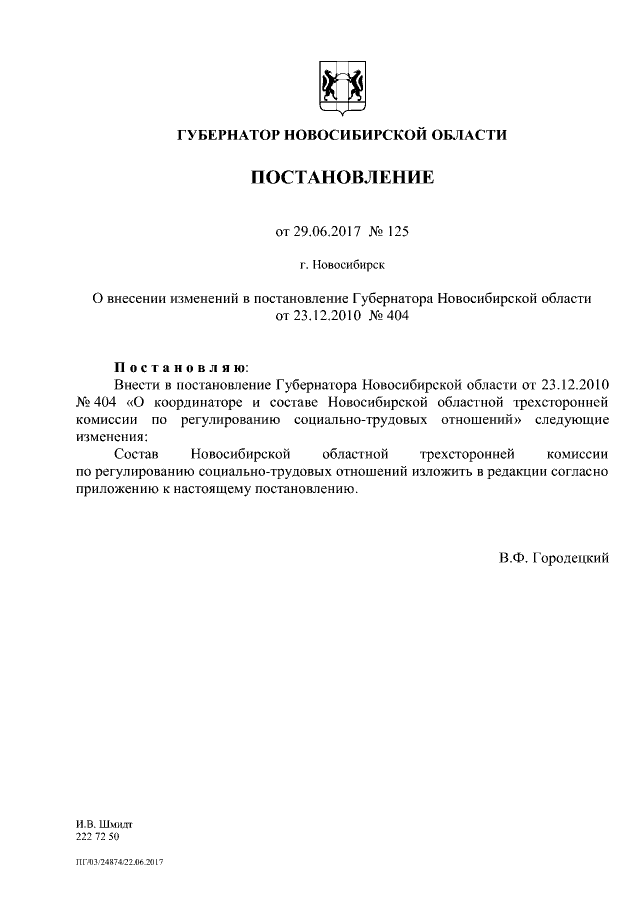 ГУБЕРНАТОР НОВОСИБИРСКОЙ ОБЛАСТИ

ПОСТАНОВЛЕНИЕ

от 29.06.2017 № 125

г. Новосибирск

О внесении изменений в постановление Губернатора Новосибирской области от 23.12.2010 № 404

Постановляю:

Внести в постановление Губернатора Новосибирской области от 23.12.2010 № 404 «О координаторе и составе Новосибирской областной трехсторонней комиссии по регулированию социально-трудовых отношений» следующие изменения:

Состав Новосибирской областной трехсторонней комиссии по регулированию социально-трудовых отношений изложить в редакции согласно приложению к настоящему постановлению.

В.Ф. Городецкий

И.В. Шмидт
222 72 50

ПГ/03/24874/22.06.2017